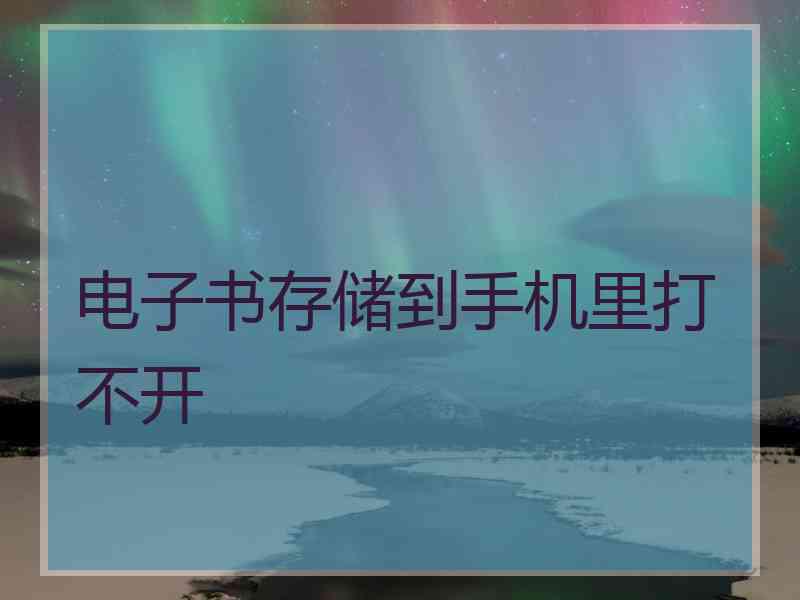 电子书存储到手机里打不开